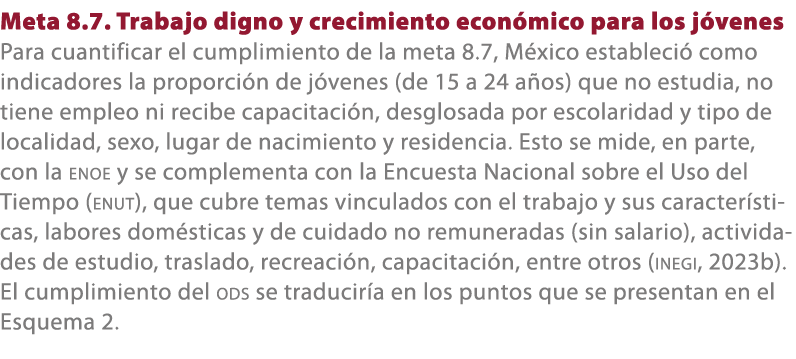 Meta 8.7. Trabajo digno y crecimiento económico para los jóvenes
Para cuantificar el cumplimiento de la meta 8.7, México estableció como indicadores la proporción de jóvenes (de 15 a 24 años) que no estudia, no tiene empleo ni recibe capacitación, desglosada por escolaridad y tipo de localidad, sexo, lugar de nacimiento y residencia. Esto se mide, en parte, con la ENOE y se complementa con la Encuesta Nacional sobre el Uso del Tiempo (ENUT), que cubre temas vinculados con el trabajo y sus características, labores domésticas y de cuidado no remuneradas (sin salario), actividades de estudio, traslado, recreación, capacitación, entre otros (INEGI, 2023b). El cumplimiento del ODS se traduciría en los puntos que se presentan en el Esquema 2.